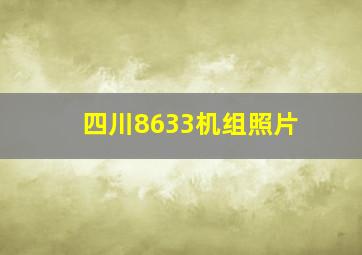 四川8633机组照片